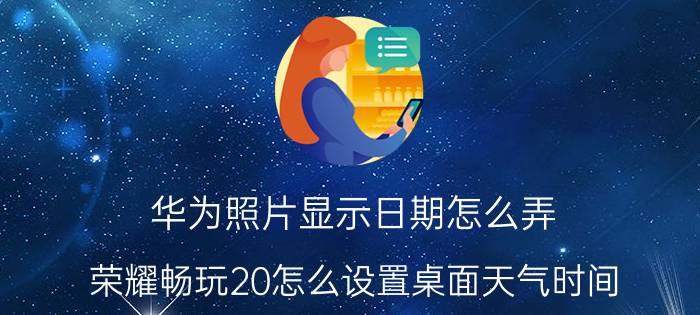 华为照片显示日期怎么弄

荣耀畅玩20怎么设置桌面天气时间